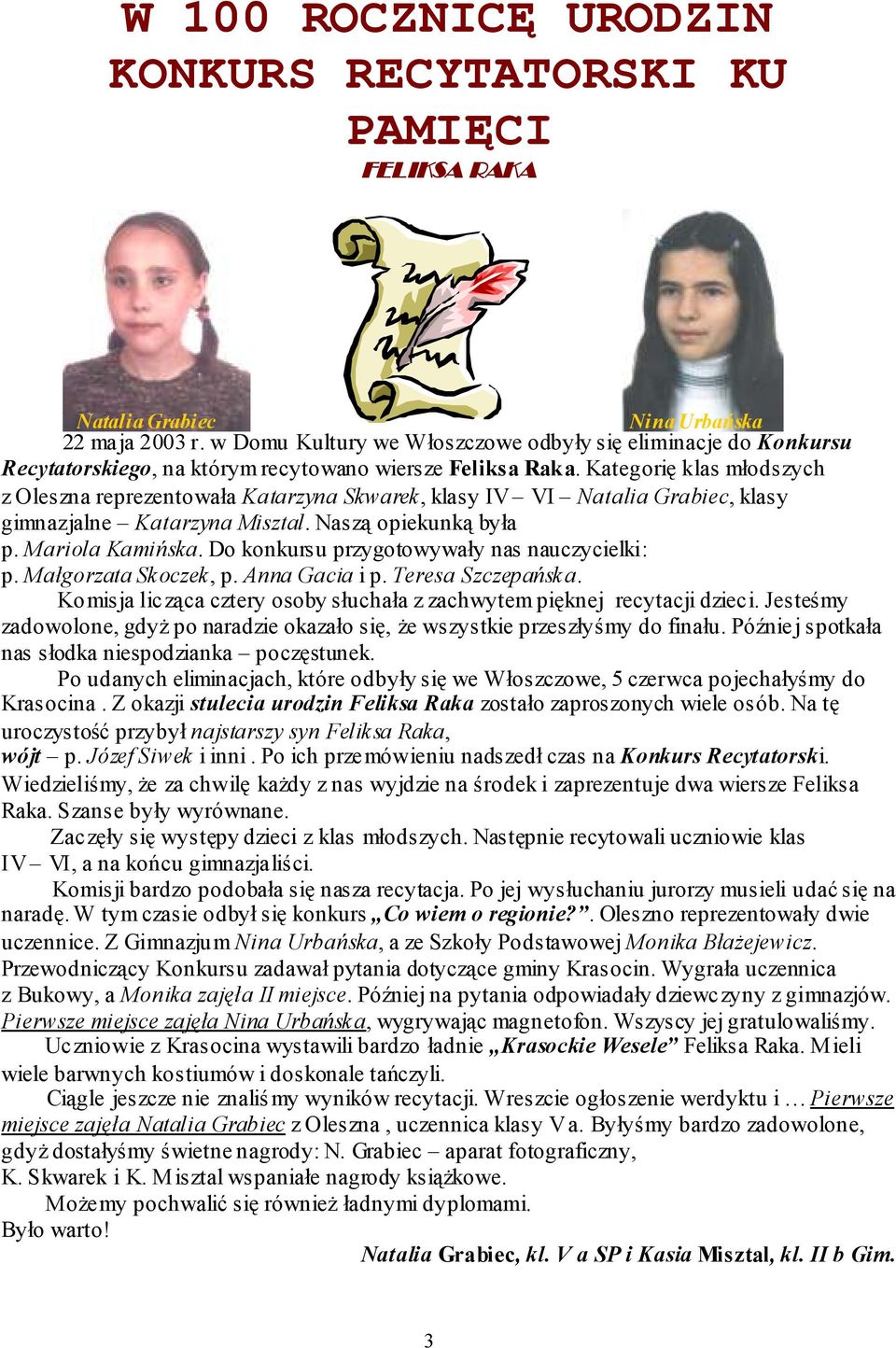 W 100 ROCZNICĘ URODZIN KONKURS RECYTATORSKI KU PAMIĘCI

FELIKSA RAKA

Natalia Grabiec

Nina Urbańska

22 maja 2003 r. w Domu Kultury we Włoszczowe odbyły się eliminacje do Konkursu Recytatorskiego, na którym recytowano wiersze Feliksa Raka. Kategorię klas młodszych z Oleszna reprezentowała Katarzyna Skwarek, klasy IV – VI – Natalia Grabiec, klasy gimnazjalne – Katarzyna Misztal. Naszą opiekunką była p. Mariola Kamińska. Do konkursu przygotowywały nas nauczycielki: p. Małgorzata Skoczek, p. Anna Gacia i p. Teresa Szczepańska.

Komisja licząca cztery osoby słuchała z zachwytem pięknej recytacji dzieci. Jesteśmy zadowolone, gdyż po naradzie okazało się, że wszystkie przeszłyśmy do finału. Później spotkała nas słodka niespodzianka – poczęstunek.

Po udanych eliminacjach, które odbyły się we Włoszczowe, 5 czerwca pojechałyśmy do Krasocina . Z okazji stulecia urodzin Feliksa Raka zostało zaproszonych wiele osób. Na tę uroczystość przybył najstarszy syn Feliksa Raka, wójt – p. Józef Siwek i inni . Po ich przemówieniu nadszedł czas na Konkurs Recytatorski. Wiedzieliśmy, że za chwilę każdy z nas wyjdzie na środek i zaprezentuje dwa wiersze Feliksa Raka. Szanse były wyrównane.

Zaczęły się występy dzieci z klas młodszych. Następnie recytowali uczniowie klas IV – VI, a na końcu gimnazjaliści.

Komisji bardzo podobała się nasza recytacja. Po jej wysłuchaniu jurorzy musieli udać się na naradę. W tym czasie odbył się konkurs „Co wiem o regionie?”. Oleszno reprezentowały dwie uczennice. Z Gimnazjum Nina Urbańska, a ze Szkoły Podstawowej Monika Błażejewicz. Przewodniczący Konkursu zadawał pytania dotyczące gminy Krasocin. Wygrała uczennica z Bukowy, a Monika zajęła II miejsce. Później na pytania odpowiadały dziewczyny z gimnazjów. Pierwsze miejsce zajęła Nina Urbańska, wygrywając magnetofon. Wszyscy jej gratulowaliśmy.

Uczniowie z Krasocina wystawili bardzo ładnie „Krasockie Wesele” Feliksa Raka. Mieli wiele barwnych kostiumów i doskonale tańczyli.

Ciągle jeszcze nie znaliśmy wyników recytacji. Wreszcie ogłoszenie werdyktu i … Pierwsze miejsce zajęła Natalia Grabiec z Oleszna , uczennica klasy V a. Byłyśmy bardzo zadowolone, gdyż dostałyśmy świetne nagrody: N. Grabiec – aparat fotograficzny, K. Skwarek i K. Misztal wspaniałe nagrody książkowe.

Możemy pochwalić się również ładnymi dyplomami.

Było warto!

Natalia Grabiec, kl. V a SP i Kasia Misztal, kl. II b Gim.

3